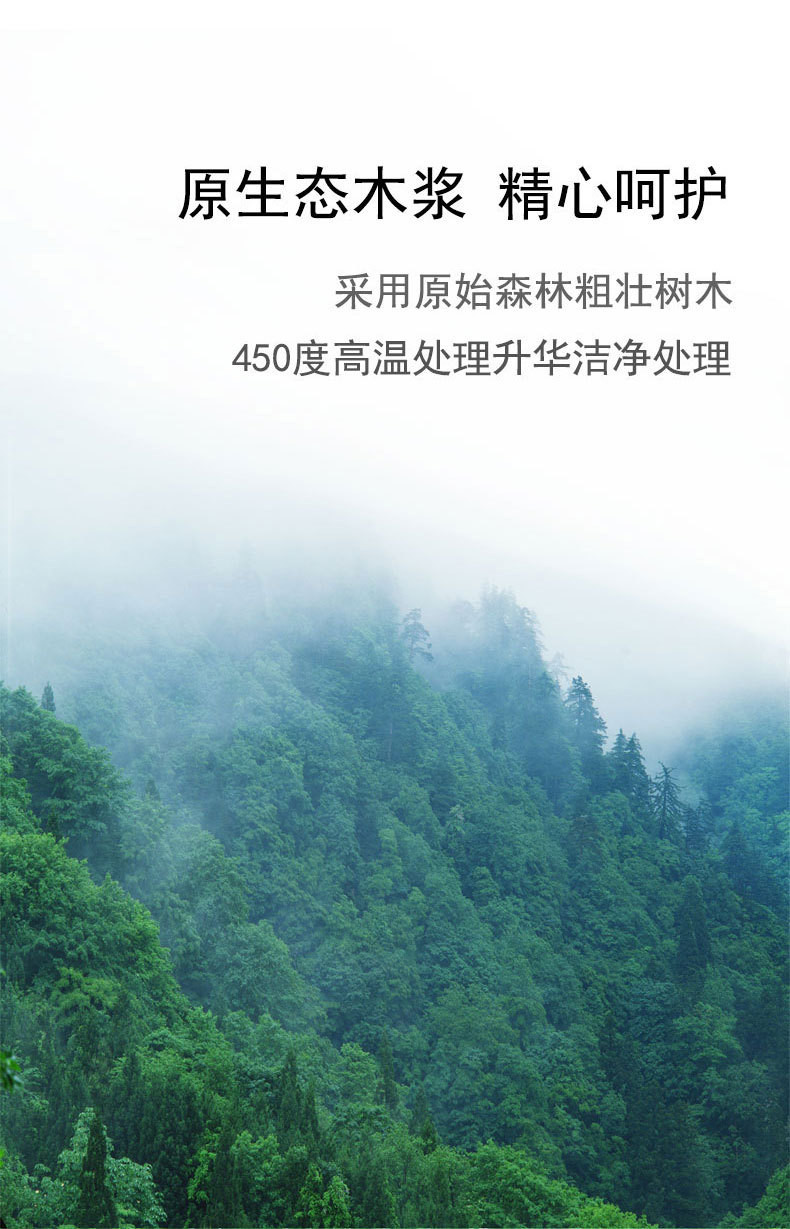 原生态木浆 精心呵护

采用原始森林粗壮树木

450度高温处理升华洁净处理